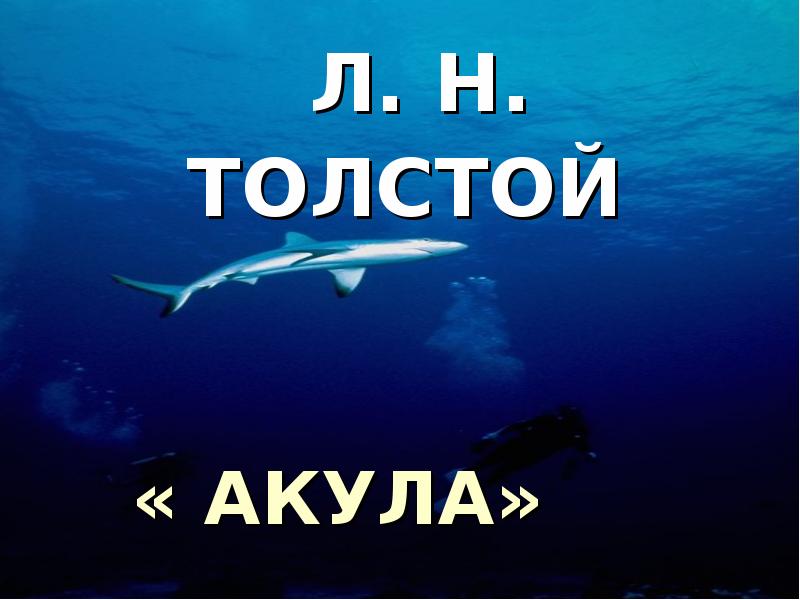 Л. Н.
ТОЛСТОЙ

« АКУЛА»